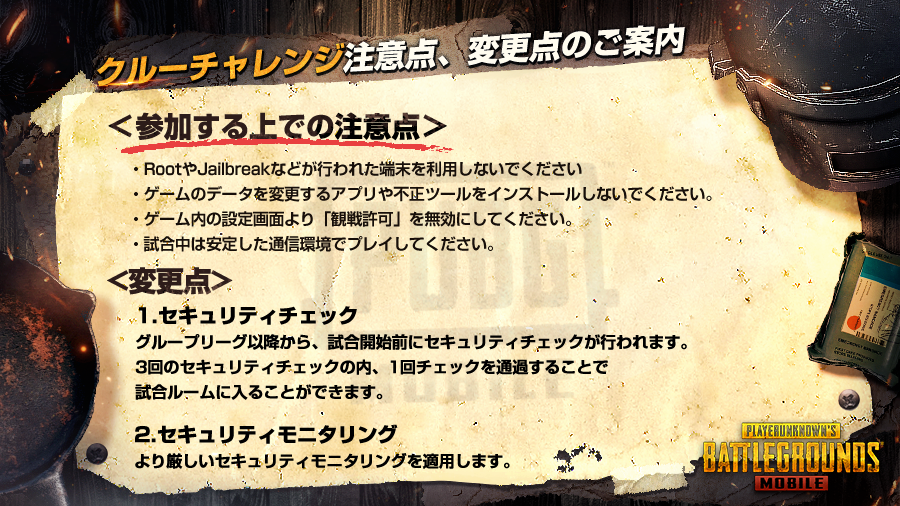 クルーチャレンジ注意点、変更点のご案内

<参加する上での注意点>

・RootやJailbreakなどが行われた端末を利用しないでください
・ゲームのデータを変更するアプリや不正ツールをインストールしないでください。
・ゲーム内の設定画面より「観戦許可」を無効にしてください。
・試合中は安定した通信環境でプレイしてください。

<変更点>

1.セキュリティチェック
グループリーグ以降から、試合開始前にセキュリティチェックが行われます。
3回のセキュリティチェックの内、1回チェックを通過することで
試合ルームに入ることができます。

2.セキュリティモニタリング
より厳しいセキュリティモニタリングを適用します。

PLAYERUNKNOWN'S
BATTLEGROUNDS
MOBILE